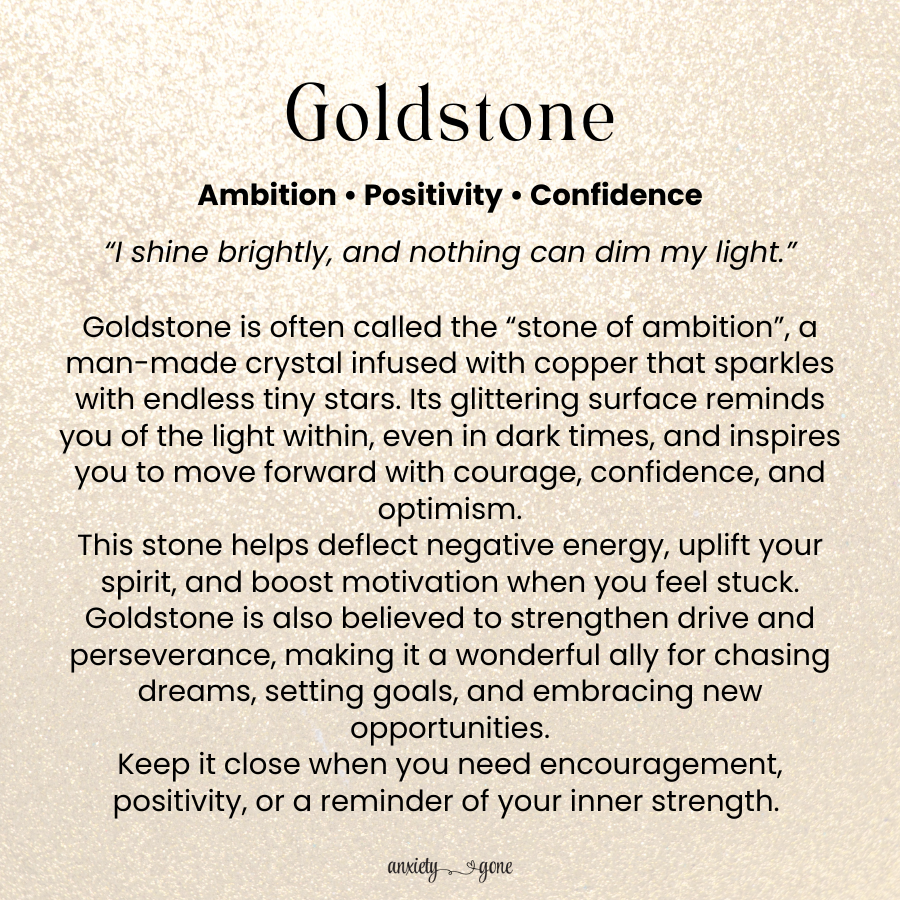 Goldstone

Ambition • Positivity • Confidence

"I shine brightly, and nothing can dim my light."

Goldstone is often called the "stone of ambition", a man-made crystal infused with copper that sparkles with endless tiny stars. Its glittering surface reminds you of the light within, even in dark times, and inspires you to move forward with courage, confidence, and optimism.

This stone helps deflect negative energy, uplift your spirit, and boost motivation when you feel stuck. Goldstone is also believed to strengthen drive and perseverance, making it a wonderful ally for chasing dreams, setting goals, and embracing new opportunities.

Keep it close when you need encouragement, positivity, or a reminder of your inner strength.

anxiety gone